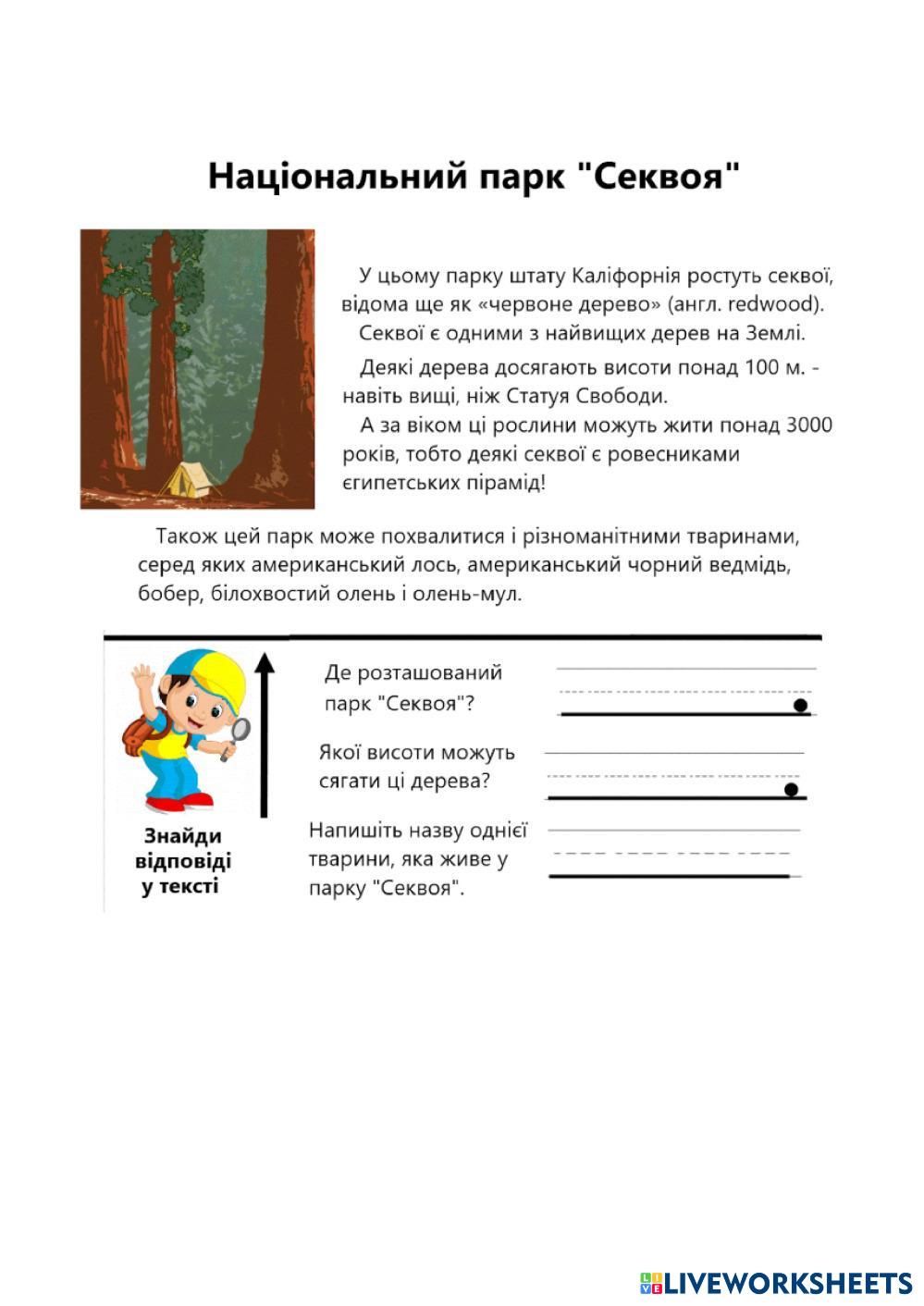 Національний парк "Секвоя"

У цьому парку штату Каліфорнія ростуть секвої, відома ще як «червоне дерево» (англ. redwood).
Секвої є одними з найвищих дерев на Землі.

Деякі дерева досягають висоти понад 100 м. - навіть вищі, ніж Статуя Свободи.
А за віком ці рослини можуть жити понад 3000 років, тобто деякі секвої є ровесниками єгипетських пірамід!

Також цей парк може похвалитися і різноманітними тваринами, серед яких американський лось, американський чорний ведмідь, бобер, білохвостий олень і олень-мул.

Знайди відповіді у тексті

Де розташований парк "Секвоя"?

Якої висоти можуть сягати ці дерева?

Напишіть назву однієї тварини, яка живе у парку "Секвоя".

LIVEWORKSHEETS